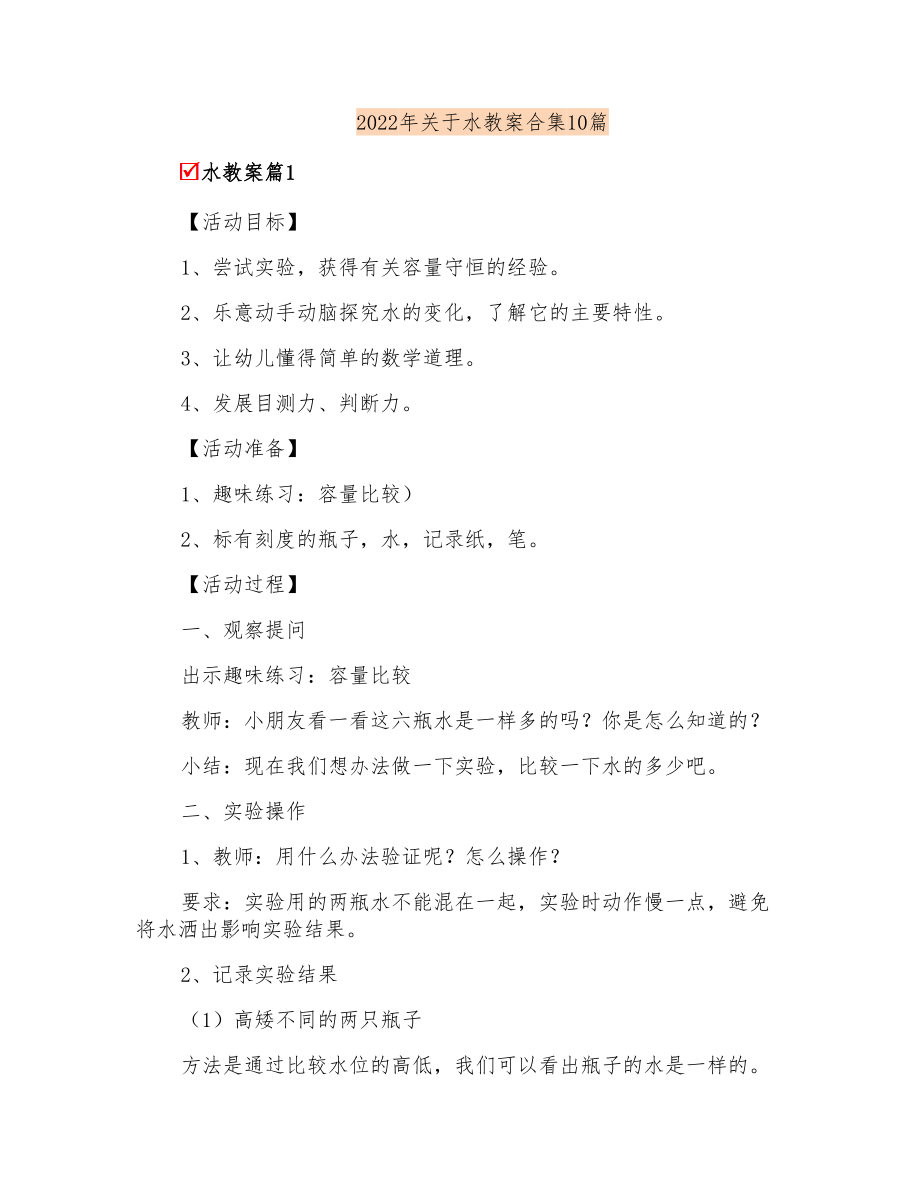 2022年关于水教案合集10篇

☑水教案篇1

【活动目标】

1、尝试实验，获得有关容量守恒的经验。

2、乐意动手动脑探究水的变化，了解它的主要特性。

3、让幼儿懂得简单的数学道理。

4、发展目测力、判断力。

【活动准备】

1、趣味练习：容量比较）

2、标有刻度的瓶子，水，记录纸，笔。

【活动过程】

一、观察提问

出示趣味练习：容量比较

教师：小朋友看一看这六瓶水是一样多的吗？你是怎么知道的？

小结：现在我们想办法做一下实验，比较一下水的多少吧。

二、实验操作

1、教师：用什么办法验证呢？怎么操作？

要求：实验用的两瓶水不能混在一起，实验时动作慢一点，避免将水洒出影响实验结果。

2、记录实验结果

（1）高矮不同的两只瓶子

方法是通过比较水位的高低，我们可以看出瓶子的水是一样的。